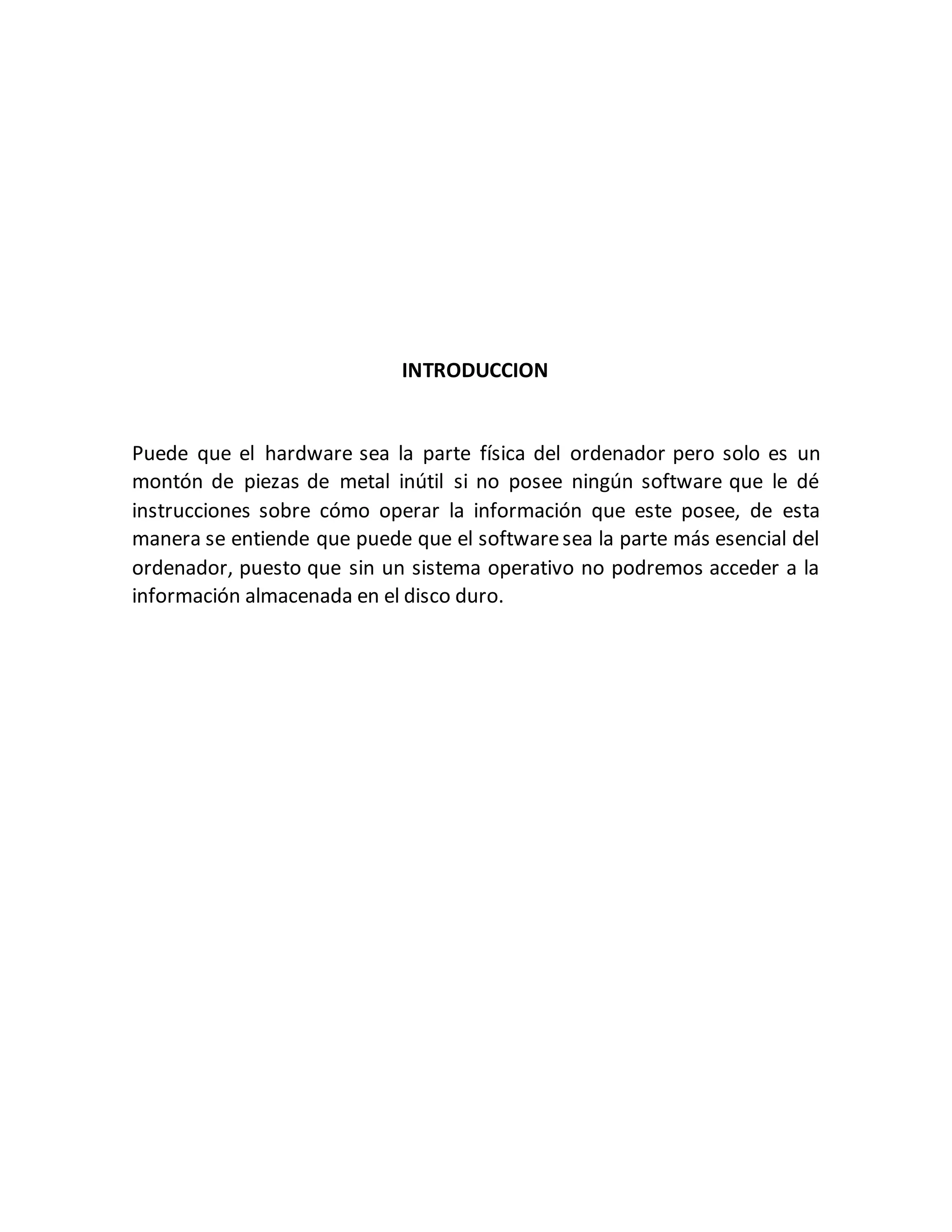 INTRODUCCION

Puede que el hardware sea la parte física del ordenador pero solo es un montón de piezas de metal inútil si no posee ningún software que le dé instrucciones sobre cómo operar la información que este posee, de esta manera se entiende que puede que el software sea la parte más esencial del ordenador, puesto que sin un sistema operativo no podremos acceder a la información almacenada en el disco duro.